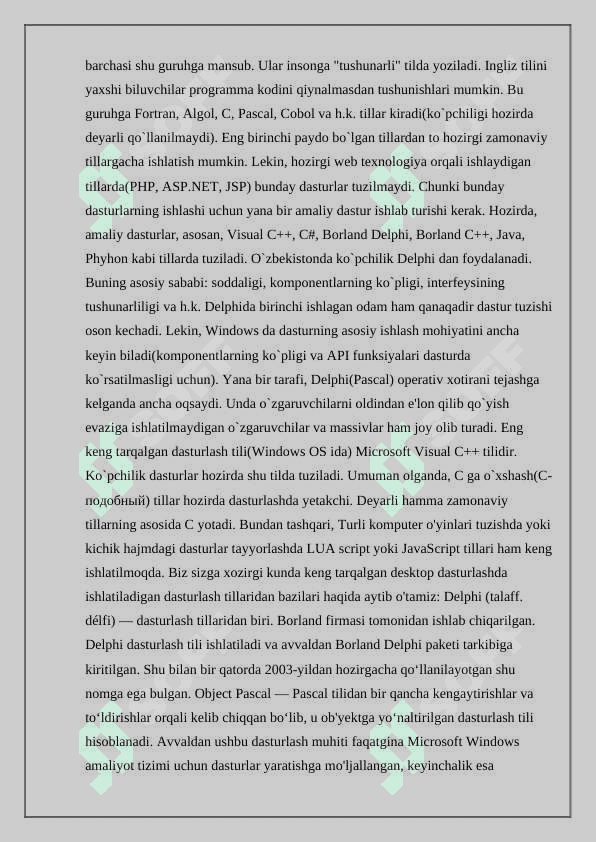 barchasi shu guruhga mansub. Ular insonga "tushunarli" tilda yoziladi. Ingliz tilini yaxshi biluvchilar programma kodini qiynalmasdan tushunishlari mumkin. Bu guruhga Fortran, Algol, C, Pascal, Cobol va h.k. tillar kiradi(ko`pchiligi hozirda deyarli qo`llanilmaydi). Eng birinchi paydo bo`lgan tillardan to hozirgi zamonaviy tillargacha ishlatish mumkin. Lekin, hozirgi web texnologiya orqali ishlaydigan tillarda(PHP, ASP.NET, JSP) bunday dasturlar tuzilmaydi. Chunki bunday dasturlarning ishlashi uchun yana bir amaliy dastur ishlab turishi kerak. Hozirda, amaliy dasturlar, asosan, Visual C++, C#, Borland Delphi, Borland C++, Java, Phyhon kabi tillarda tuziladi. O`zbekistonda ko`pchilik Delphi dan foydalanadi. Buning asosiy sababi: soddaligi, komponentlarning ko`pligi, interfeysining tushunarliligi va h.k. Delphida birinchi ishlagan odam ham qanaqadir dastur tuzishi oson kechadi. Lekin, Windows da dasturning asosiy ishlash mohiyatini ancha keyin biladi(komponentlarning ko`pligi va API funksiyalari dasturda ko`rsatilmasligi uchun). Yana bir tarafi, Delphi(Pascal) operativ xotirani tejashga kelganda ancha oqsaydi. Unda o`zgaruvchilarni oldindan e'lon qilib qo`yish evaziga ishlatilmaydigan o`zgaruvchilar va massivlar ham joy olib turadi. Eng keng tarqalgan dasturlash tili(Windows OS ida) Microsoft Visual C++ tilidir. Ko`pchilik dasturlar hozirda shu tilda tuziladi. Umuman olganda, C ga o`xshash(C-подобный) tillar hozirda dasturlashda yetakchi. Deyarli hamma zamonaviy tillarning asosida C yotadi. Bundan tashqari, Turli komputer o'yinlari tuzishda yoki kichik hajmdagi dasturlar tayyorlashda LUA script yoki JavaScript tillari ham keng ishlatilmoqda. Biz sizga xozirgi kunda keng tarqalgan desktop dasturlashda ishlatiladigan dasturlash tillaridan bazilari haqida aytib o'tamiz: Delphi (talaff. délfi) — dasturlash tillaridan biri. Borland firmasi tomonidan ishlab chiqarilgan. Delphi dasturlash tili ishlatiladi va avvaldan Borland Delphi paketi tarkibiga kiritilgan. Shu bilan bir qatorda 2003-yildan hozirgacha qo‘llanilayotgan shu nomga ega bulgan. Object Pascal — Pascal tilidan bir qancha kengaytirishlar va to‘ldirishlar orqali kelib chiqqan bo‘lib, u ob'yektga yo‘naltirilgan dasturlash tili hisoblanadi. Avvaldan ushbu dasturlash muhiti faqatgina Microsoft Windows amaliyot tizimi uchun dasturlar yaratishga mo'ljallangan, keyinchalik esa